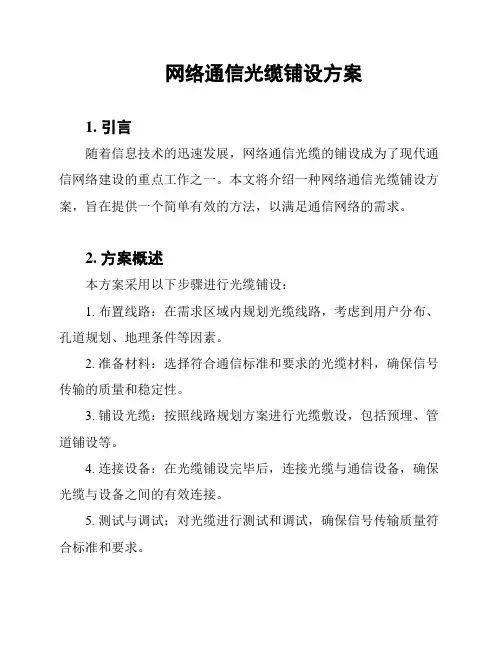 网络通信光缆铺设方案

1. 引言

随着信息技术的迅速发展，网络通信光缆的铺设成为了现代通信网络建设的重点工作之一。本文将介绍一种网络通信光缆铺设方案，旨在提供一个简单有效的方法，以满足通信网络的需求。

2. 方案概述

本方案采用以下步骤进行光缆铺设：

1. 布置线路：在需求区域内规划光缆线路，考虑到用户分布、孔道规划、地理条件等因素。

2. 准备材料：选择符合通信标准和要求的光缆材料，确保信号传输的质量和稳定性。

3. 铺设光缆：按照线路规划方案进行光缆敷设，包括预埋、管道铺设等。

4. 连接设备：在光缆铺设完毕后，连接光缆与通信设备，确保光缆与设备之间的有效连接。

5. 测试与调试：对光缆进行测试和调试，确保信号传输质量符合标准和要求。